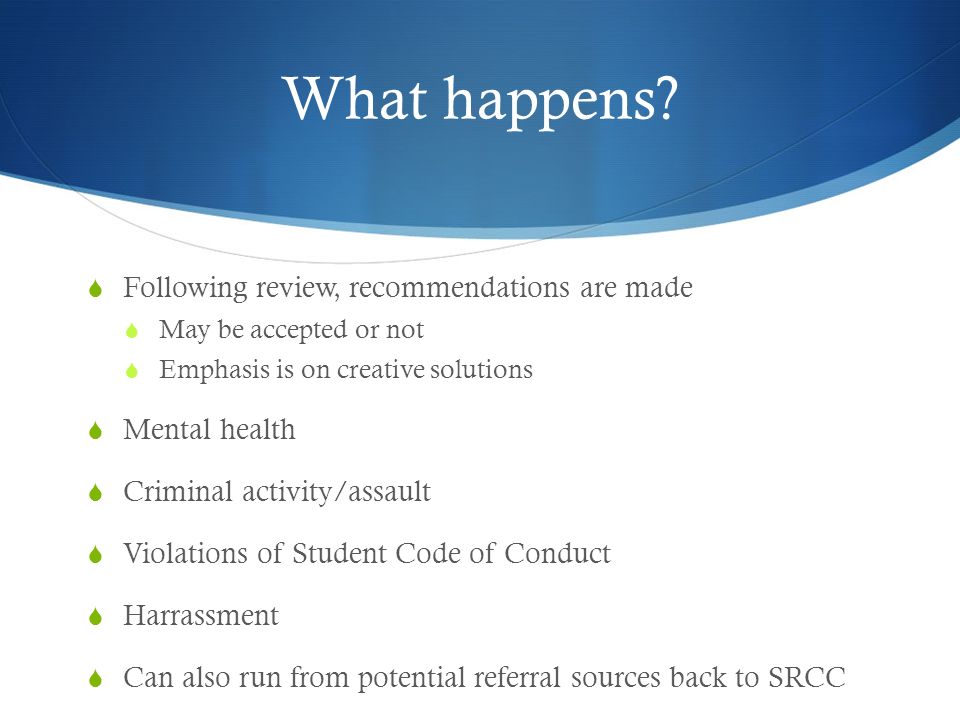 What happens?

Following review, recommendations are made

May be accepted or not

Emphasis is on creative solutions

Mental health

Criminal activity/assault

Violations of Student Code of Conduct

Harrassment

Can also run from potential referral sources back to SRCC